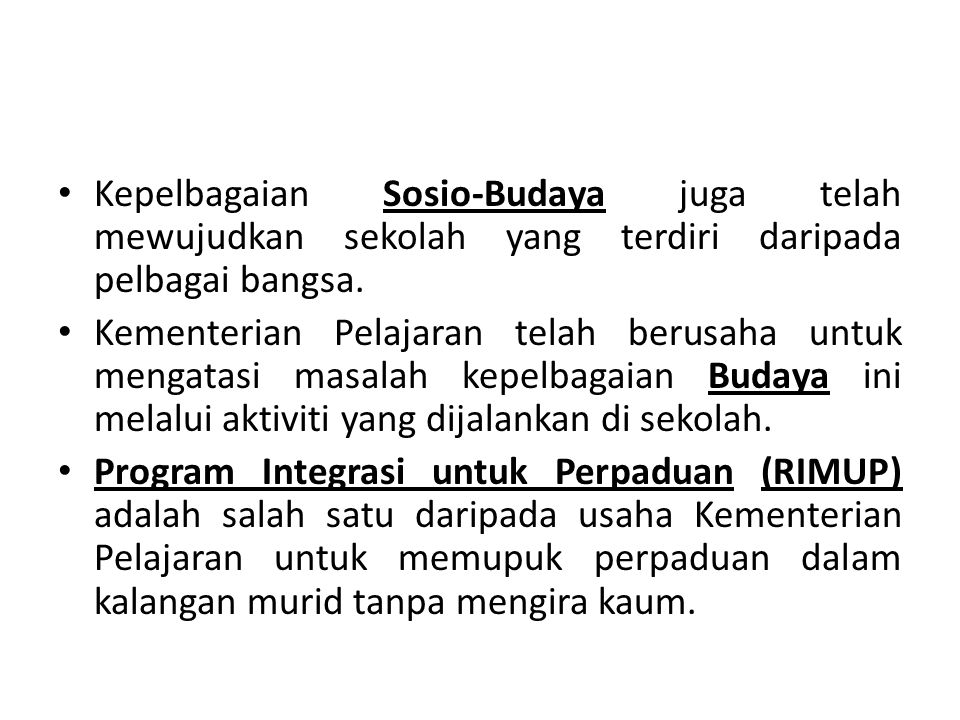 • Kepelbagaian Sosio-Budaya juga telah mewujudkan sekolah yang terdiri daripada pelbagai bangsa.
• Kementerian Pelajaran telah berusaha untuk mengatasi masalah kepelbagaian Budaya ini melalui aktiviti yang dijalankan di sekolah.
• Program Integrasi untuk Perpaduan (RIMUP) adalah salah satu daripada usaha Kementerian Pelajaran untuk memupuk perpaduan dalam kalangan murid tanpa mengira kaum.